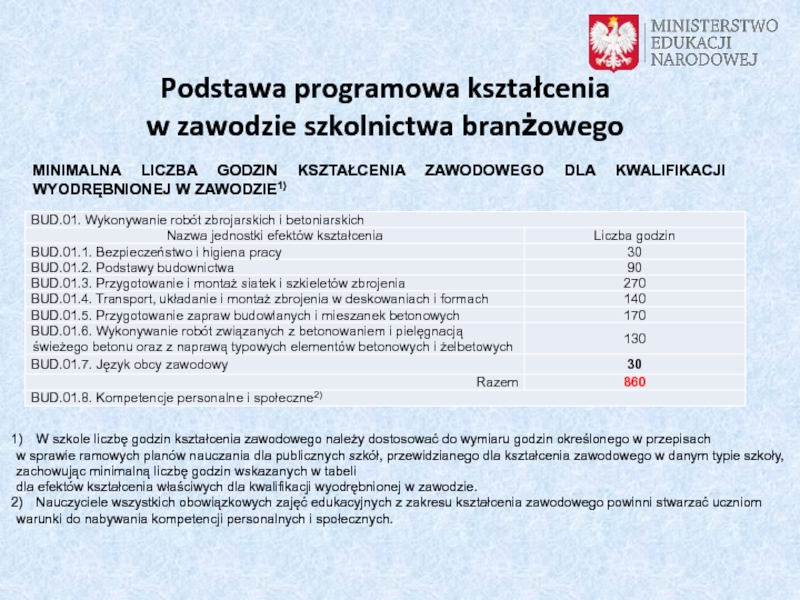 MINISTERSTWO EDUKACJI NARODOWEJ

Podstawa programowa kształcenia w zawodzie szkolnictwa branżowego

MINIMALNA LICZBA GODZIN KSZTAŁCENIA ZAWODOWEGO DLA KWALIFIKACJI WYODRĘBNIONEJ W ZAWODZIE$^{1)}$

| BUD.01. Wykonywanie robót zbrojarskich i betoniarskich | |
|---|---|
| Nazwa jednostki efektów kształcenia | Liczba godzin |
| BUD.01.1. Bezpieczeństwo i higiena pracy | 30 |
| BUD.01.2. Podstawy budownictwa | 90 |
| BUD.01.3. Przygotowanie i montaż siatek i szkieletów zbrojenia | 270 |
| BUD.01.4. Transport, układanie i montaż zbrojenia w deskowaniach i formach | 140 |
| BUD.01.5. Przygotowanie zapraw budowlanych i mieszanek betonowych | 170 |
| BUD.01.6. Wykonywanie robót związanych z betonowaniem i pielęgnacją świeżego betonu oraz z naprawą typowych elementów betonowych i żelbetowych | 130 |
| BUD.01.7. Język obcy zawodowy | 30 |
| Razem | 860 |
| BUD.01.8. Kompetencje personalne i społeczne$^{2)}$ | |

1) W szkole liczbę godzin kształcenia zawodowego należy dostosować do wymiaru godzin określonego w przepisach w sprawie ramowych planów nauczania dla publicznych szkół, przewidzianego dla kształcenia zawodowego w danym typie szkoły, zachowując minimalną liczbę godzin wskazanych w tabeli dla efektów kształcenia właściwych dla kwalifikacji wyodrębnionej w zawodzie.
2) Nauczyciele wszystkich obowiązkowych zajęć edukacyjnych z zakresu kształcenia zawodowego powinni stwarzać uczniom warunki do nabywania kompetencji personalnych i społecznych.